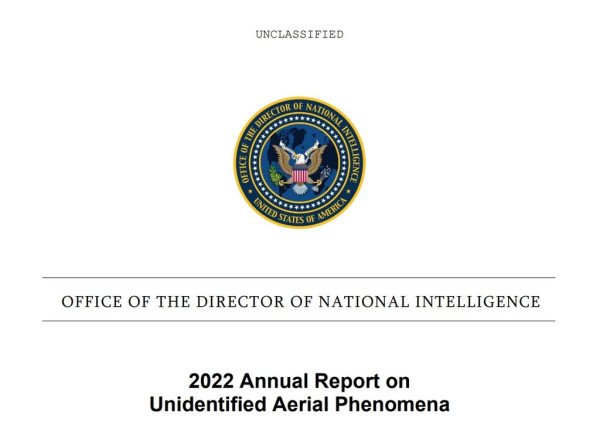 UNCLASSIFIED

OFFICE OF THE DIRECTOR OF NATIONAL INTELLIGENCE

UNITED STATES OF AMERICA

OFFICE OF THE DIRECTOR OF NATIONAL INTELLIGENCE

2022 Annual Report on
Unidentified Aerial Phenomena